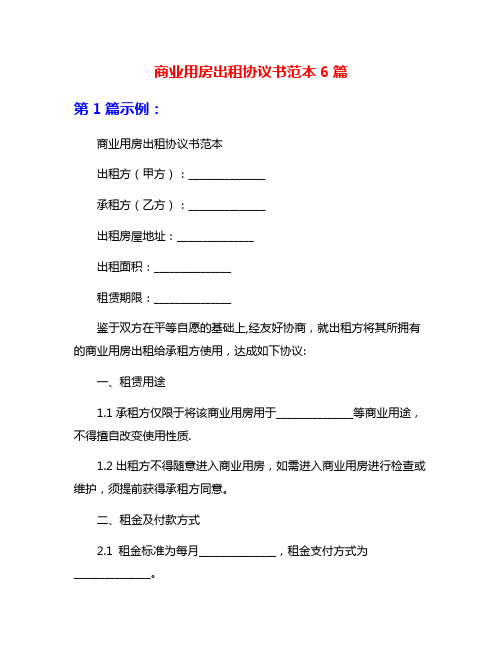 商业用房出租协议书范本 6 篇

第 1 篇示例：

商业用房出租协议书范本

出租方（甲方）：______________

承租方（乙方）：______________

出租房屋地址：______________

出租面积：______________

租赁期限：______________

鉴于双方在平等自愿的基础上,经友好协商，就出租方将其所拥有的商业用房出租给承租方使用，达成如下协议:

一、租赁用途

1.1 承租方仅限于将该商业用房用于______________等商业用途，不得擅自改变使用性质.

1.2 出租方不得随意进入商业用房，如需进入商业用房进行检查或维护，须提前获得承租方同意。

二、租金及付款方式

2.1 租金标准为每月______________，租金支付方式为______________。